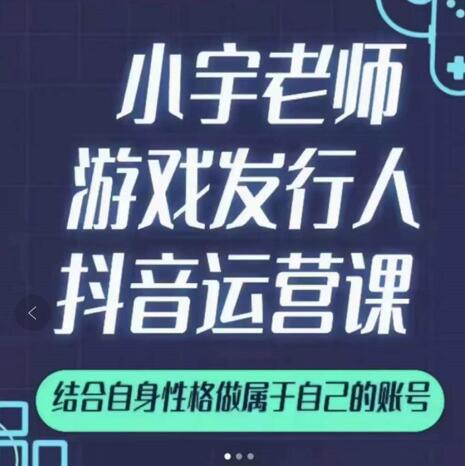 小宇老师
游戏发行人
抖音运营课

结合自身性格做属于自己的账号